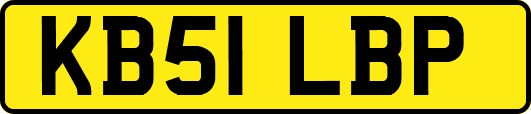 KB51 LBP